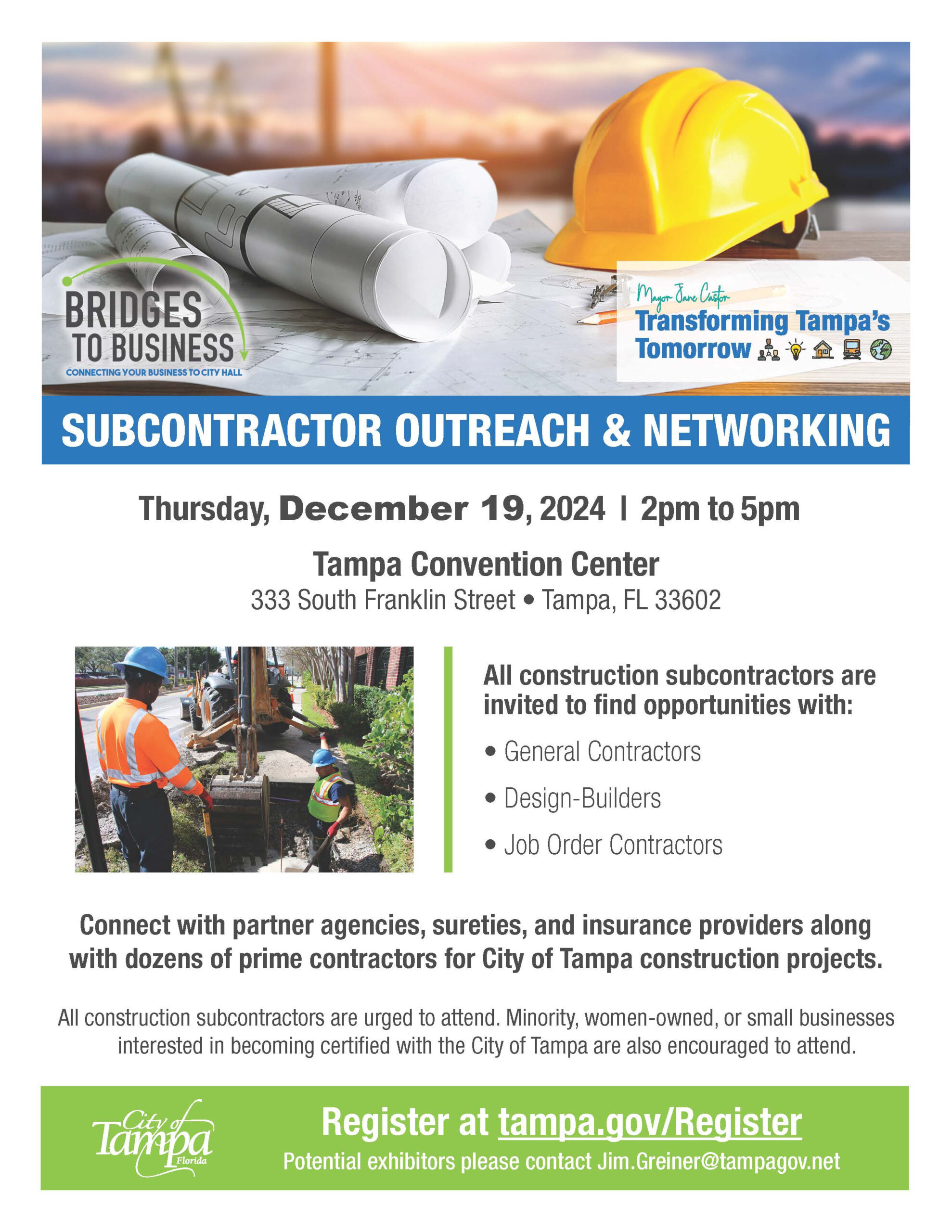 BRIDGES TO BUSINESS
CONNECTING YOUR BUSINESS TO CITY HALL

Mayor Jane Castor
Transforming Tampa's Tomorrow

SUBCONTRACTOR OUTREACH & NETWORKING

Thursday, December 19, 2024 | 2pm to 5pm

Tampa Convention Center
333 South Franklin Street • Tampa, FL 33602

All construction subcontractors are invited to find opportunities with:

• General Contractors
• Design-Builders
• Job Order Contractors

Connect with partner agencies, sureties, and insurance providers along with dozens of prime contractors for City of Tampa construction projects.

All construction subcontractors are urged to attend. Minority, women-owned, or small businesses interested in becoming certified with the City of Tampa are also encouraged to attend.

City of Tampa Florida

Register at tampa.gov/Register
Potential exhibitors please contact Jim.Greiner@tampagov.net